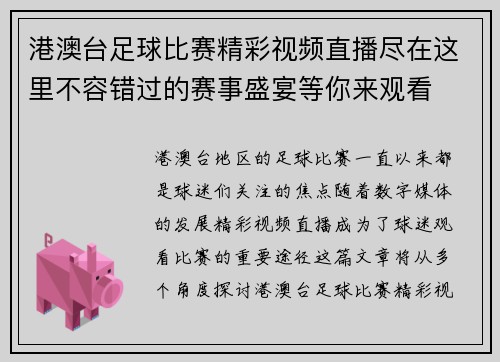 港澳台足球比赛精彩视频直播尽在这里不容错过的赛事盛宴等你来观看

港澳台地区的足球比赛一直以来都是球迷们关注的焦点随着数字媒体的发展精彩视频直播成为了球迷观看比赛的重要途径这篇文章将从多个角度探讨港澳台足球比赛精彩视